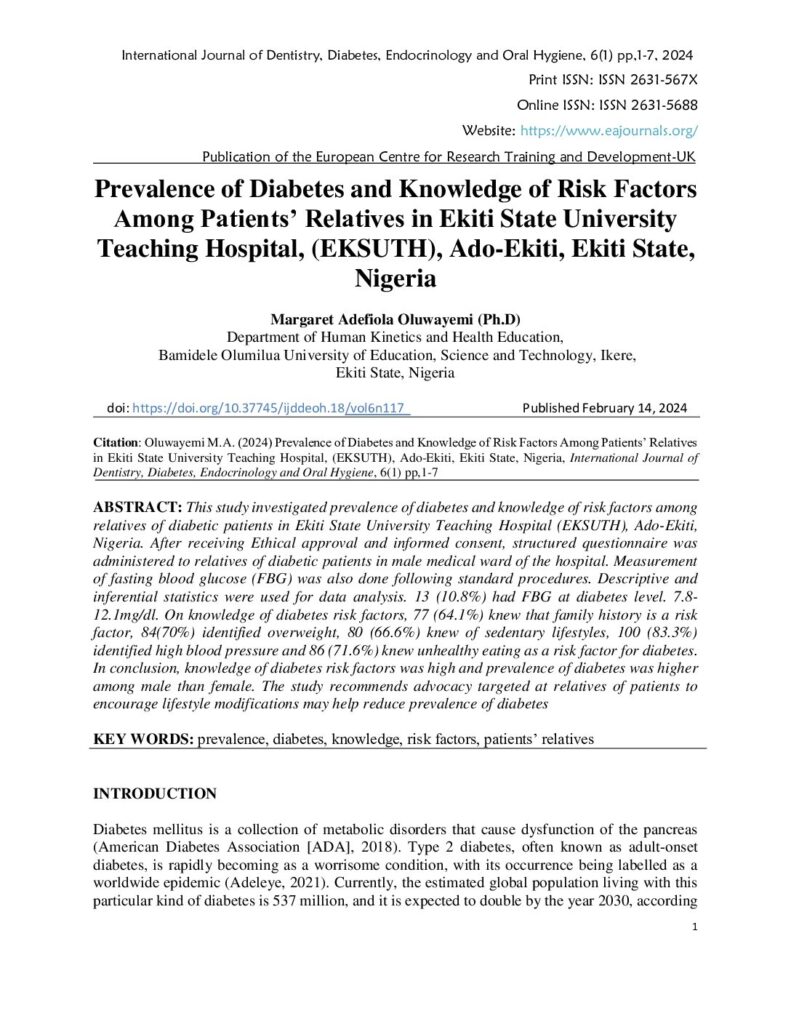 International Journal of Dentistry, Diabetes, Endocrinology and Oral Hygiene, 6(1) pp.1-7, 2024

Print ISSN: ISSN 2631-567X

Online ISSN: ISSN 2631-5688

Website: https://www.eajournals.org/

Publication of the European Centre for Research Training and Development-UK

Prevalence of Diabetes and Knowledge of Risk Factors Among Patients' Relatives in Ekiti State University Teaching Hospital, (EKSUTH), Ado-Ekiti, Ekiti State, Nigeria

Margaret Adefiola Oluwayemi (Ph.D)
Department of Human Kinetics and Health Education,
Bamidele Olumilua University of Education, Science and Technology, Ikere,
Ekiti State, Nigeria

doi: https://doi.org/10.37745/ijddeoh.18/vol6n117 Published February 14, 2024

Citation: Oluwayemi M.A. (2024) Prevalence of Diabetes and Knowledge of Risk Factors Among Patients' Relatives in Ekiti State University Teaching Hospital, (EKSUTH), Ado-Ekiti, Ekiti State, Nigeria, International Journal of Dentistry, Diabetes, Endocrinology and Oral Hygiene, 6(1) pp.1-7

ABSTRACT: This study investigated prevalence of diabetes and knowledge of risk factors among relatives of diabetic patients in Ekiti State University Teaching Hospital (EKSUTH), Ado-Ekiti, Nigeria. After receiving Ethical approval and informed consent, structured questionnaire was administered to relatives of diabetic patients in male medical ward of the hospital. Measurement of fasting blood glucose (FBG) was also done following standard procedures. Descriptive and inferential statistics were used for data analysis. 13 (10.8%) had FBG at diabetes level. 7.8-12.1mg/dl. On knowledge of diabetes risk factors, 77 (64.1%) knew that family history is a risk factor, 84(70%) identified overweight, 80 (66.6%) knew of sedentary lifestyles, 100 (83.3%) identified high blood pressure and 86 (71.6%) knew unhealthy eating as a risk factor for diabetes. In conclusion, knowledge of diabetes risk factors was high and prevalence of diabetes was higher among male than female. The study recommends advocacy targeted at relatives of patients to encourage lifestyle modifications may help reduce prevalence of diabetes

KEY WORDS: prevalence, diabetes, knowledge, risk factors, patients' relatives

INTRODUCTION

Diabetes mellitus is a collection of metabolic disorders that cause dysfunction of the pancreas (American Diabetes Association [ADA], 2018). Type 2 diabetes, often known as adult-onset diabetes, is rapidly becoming as a worrisome condition, with its occurrence being labelled as a worldwide epidemic (Adeleye, 2021). Currently, the estimated global population living with this particular kind of diabetes is 537 million, and it is expected to double by the year 2030, according

1